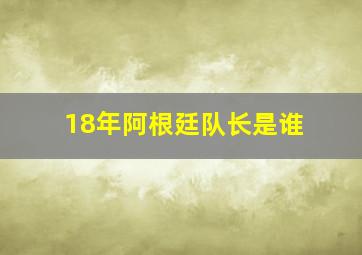 18年阿根廷队长是谁